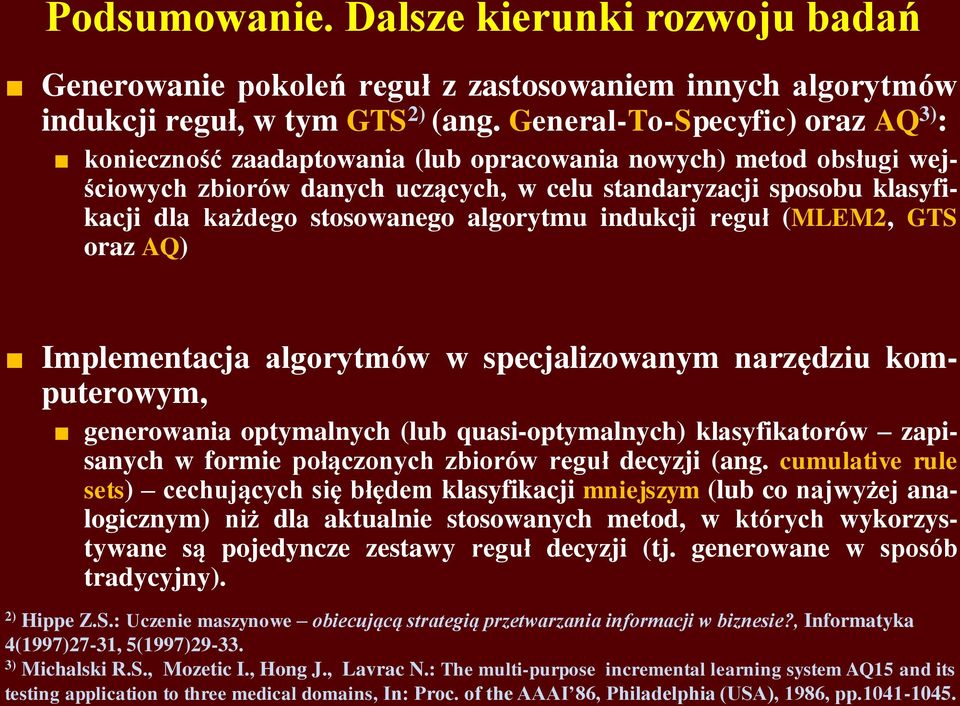 Podsumowanie. Dalsze kierunki rozwoju badań

Generowanie pokoleń reguł z zastosowaniem innych algorytmów indukcji reguł, w tym GTS$^{2)}$ (ang. General-To-Specyfic) oraz AQ$^{3)}$:

konieczność zaadaptowania (lub opracowania nowych) metod obsługi wejściowych zbiorów danych uczących, w celu standaryzacji sposobu klasyfikacji dla każdego stosowanego algorytmu indukcji reguł (MLEM2, GTS oraz AQ)

Implementacja algorytmów w specjalizowanym narzędziu komputerowym,

generowania optymalnych (lub quasi-optymalnych) klasyfikatorów – zapisanych w formie połączonych zbiorów reguł decyzji (ang. cumulative rule sets) – cechujących się błędem klasyfikacji mniejszym (lub co najwyżej analogicznym) niż dla aktualnie stosowanych metod, w których wykorzystywane są pojedyncze zestawy reguł decyzji (tj. generowane w sposób tradycyjny).

$^{2)}$ Hippe Z.S.: Uczenie maszynowe – obiecującą strategią przetwarzania informacji w biznesie?, Informatyka 4(1997)27-31, 5(1997)29-33.
$^{3)}$ Michalski R.S., Mozetic I., Hong J., Lavrac N.: The multi-purpose incremental learning system AQ15 and its testing application to three medical domains, In: Proc. of the AAAI'86, Philadelphia (USA), 1986, pp.1041-1045.